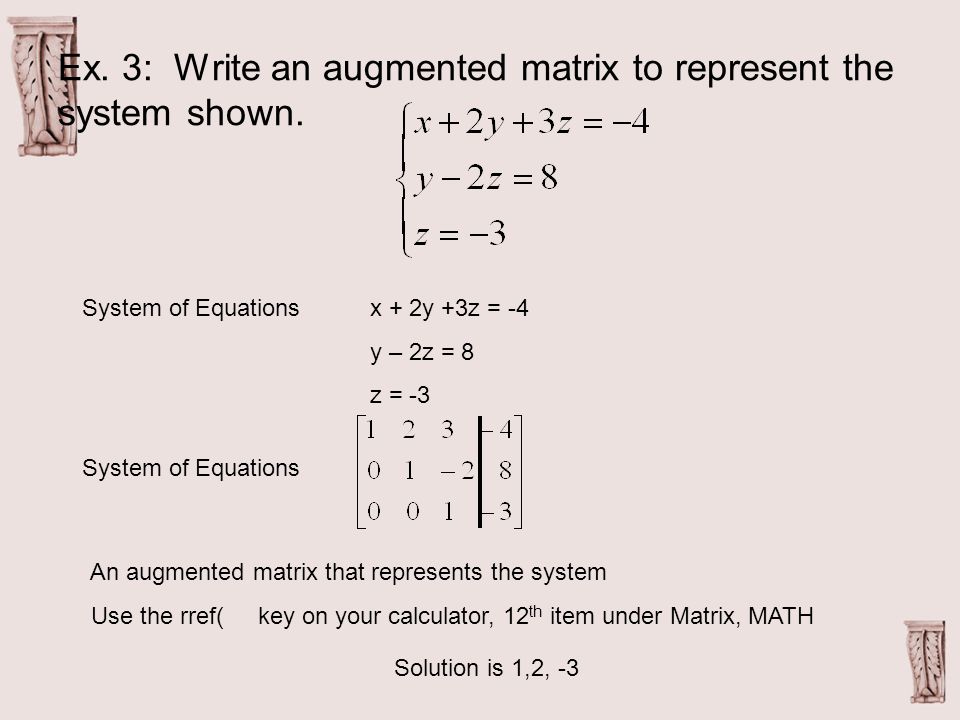 Ex. 3: Write an augmented matrix to represent the system shown.

$\begin{cases} x+2y+3z=-4 \\ y-2z=8 \\ z=-3 \end{cases}$

System of Equations x + 2y +3z = -4

y – 2z = 8

z = -3

System of Equations $\left[\begin{array}{ccc|c} 1 & 2 & 3 & -4 \\ 0 & 1 & -2 & 8 \\ 0 & 0 & 1 & -3 \end{array}\right]$

An augmented matrix that represents the system

Use the rref( key on your calculator, 12$^{th}$ item under Matrix, MATH

Solution is 1,2, -3